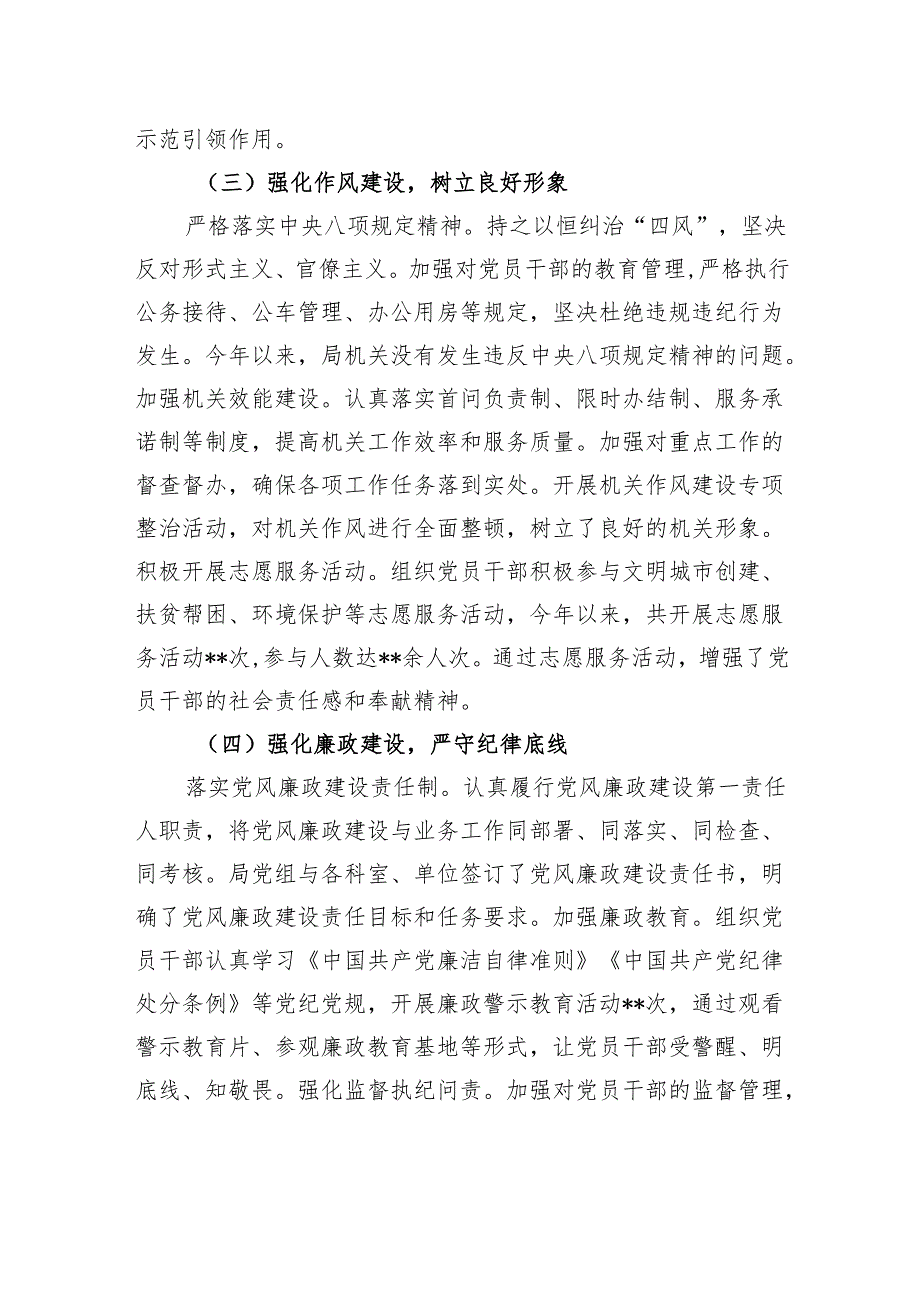 示范引领作用。

（三）强化作风建设，树立良好形象

严格落实中央八项规定精神。持之以恒纠治“四风”，坚决反对形式主义、官僚主义。加强对党员干部的教育管理,严格执行公务接待、公车管理、办公用房等规定，坚决杜绝违规违纪行为发生。今年以来，局机关没有发生违反中央八项规定精神的问题。加强机关效能建设。认真落实首问负责制、限时办结制、服务承诺制等制度，提高机关工作效率和服务质量。加强对重点工作的督查督办，确保各项工作任务落到实处。开展机关作风建设专项整治活动，对机关作风进行全面整顿，树立了良好的机关形象。积极开展志愿服务活动。组织党员干部积极参与文明城市创建、扶贫帮困、环境保护等志愿服务活动，今年以来，共开展志愿服务活动**次,参与人数达**余人次。通过志愿服务活动，增强了党员干部的社会责任感和奉献精神。

（四）强化廉政建设，严守纪律底线

落实党风廉政建设责任制。认真履行党风廉政建设第一责任人职责，将党风廉政建设与业务工作同部署、同落实、同检查、同考核。局党组与各科室、单位签订了党风廉政建设责任书，明确了党风廉政建设责任目标和任务要求。加强廉政教育。组织党员干部认真学习《中国共产党廉洁自律准则》《中国共产党纪律处分条例》等党纪党规，开展廉政警示教育活动**次，通过观看警示教育片、参观廉政教育基地等形式，让党员干部受警醒、明底线、知敬畏。强化监督执纪问责。加强对党员干部的监督管理，